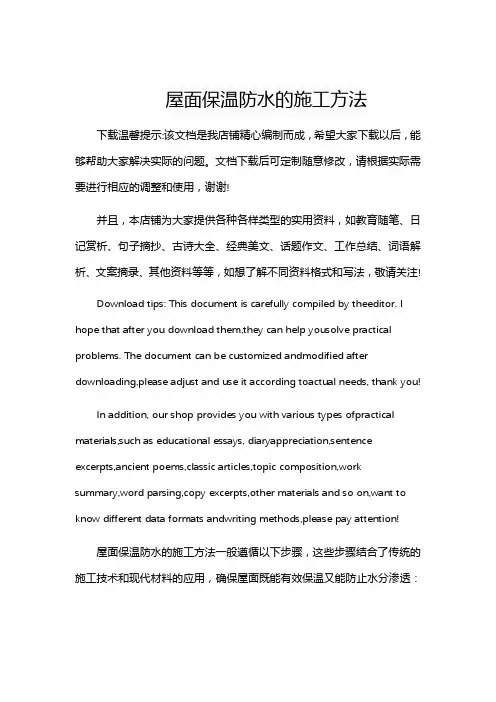 屋面保温防水的施工方法

下载温馨提示:该文档是我店铺精心编制而成，希望大家下载以后，能够帮助大家解决实际的问题。文档下载后可定制随意修改，请根据实际需要进行相应的调整和使用，谢谢!

并且，本店铺为大家提供各种各样类型的实用资料，如教育随笔、日记赏析、句子摘抄、古诗大全、经典美文、话题作文、工作总结、词语解析、文案摘录、其他资料等等，如想了解不同资料格式和写法，敬请关注!

Download tips: This document is carefully compiled by theeditor. I hope that after you download them,they can help yousolve practical problems. The document can be customized andmodified after downloading,please adjust and use it according toactual needs, thank you!

In addition, our shop provides you with various types ofpractical materials,such as educational essays, diaryappreciation,sentence excerpts,ancient poems,classic articles,topic composition,work summary,word parsing,copy excerpts,other materials and so on,want to know different data formats andwriting methods,please pay attention!

屋面保温防水的施工方法一般遵循以下步骤，这些步骤结合了传统的施工技术和现代材料的应用，确保屋面既能有效保温又能防止水分渗透：